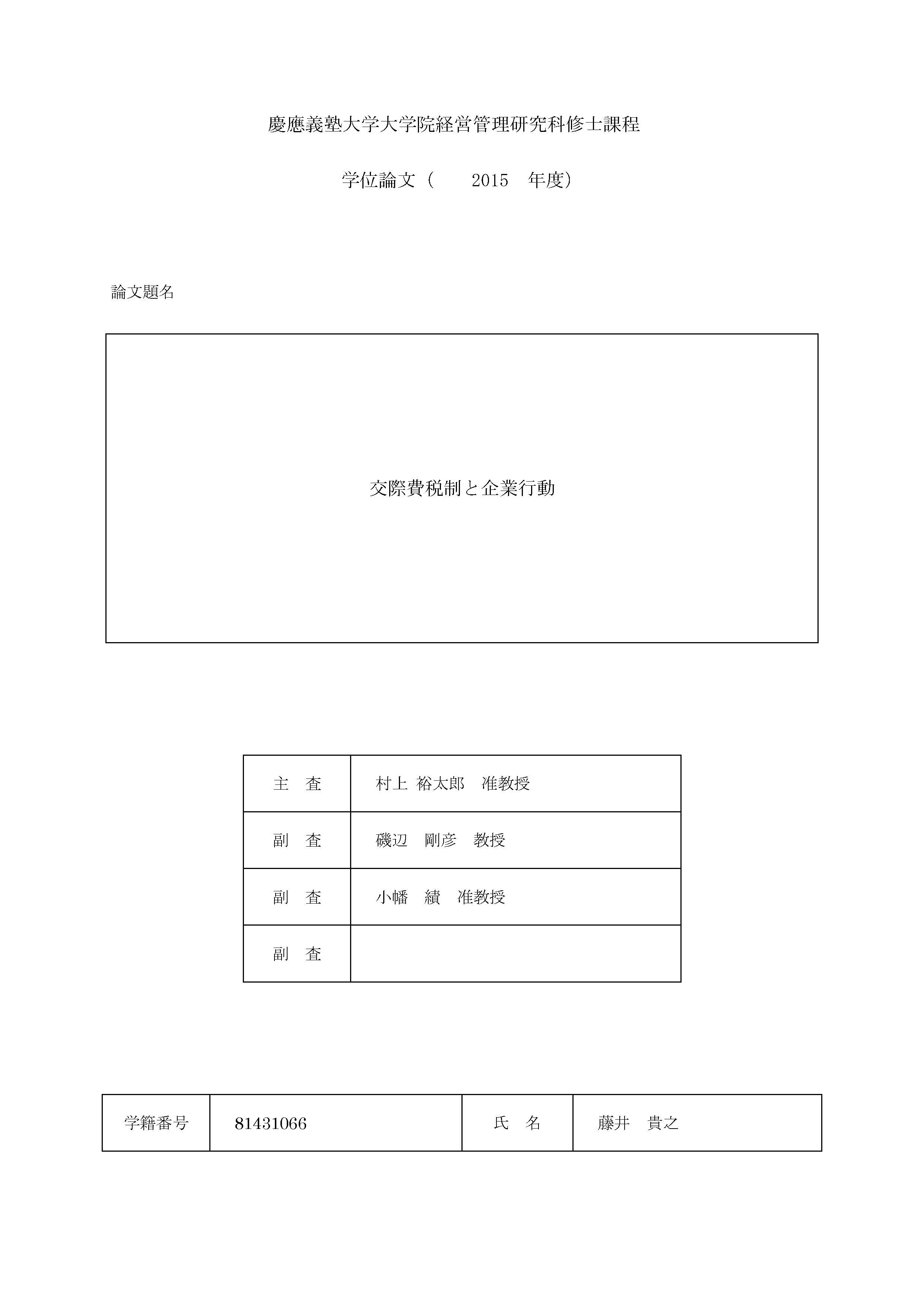 慶應義塾大学大学院経営管理研究科修士課程

学位論文（　　2015　年度）

論文題名

交際費税制と企業行動

| 主　査 | 村上 裕太郎　准教授 |
|---|---|
| 副　査 | 磯辺　剛彦　教授 |
| 副　査 | 小幡　績　准教授 |
| 副　査 | |

| 学籍番号 | 81431066 | 氏　名 | 藤井　貴之 |
|---|---|---|---|